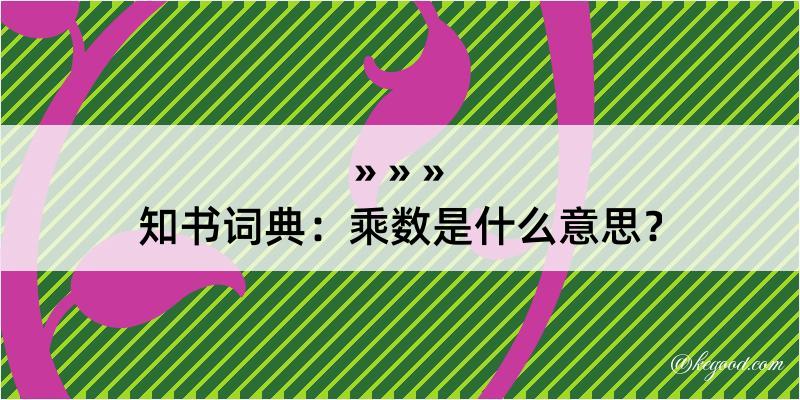 » » »
知书词典：乘数是什么意思？

@kegood.com